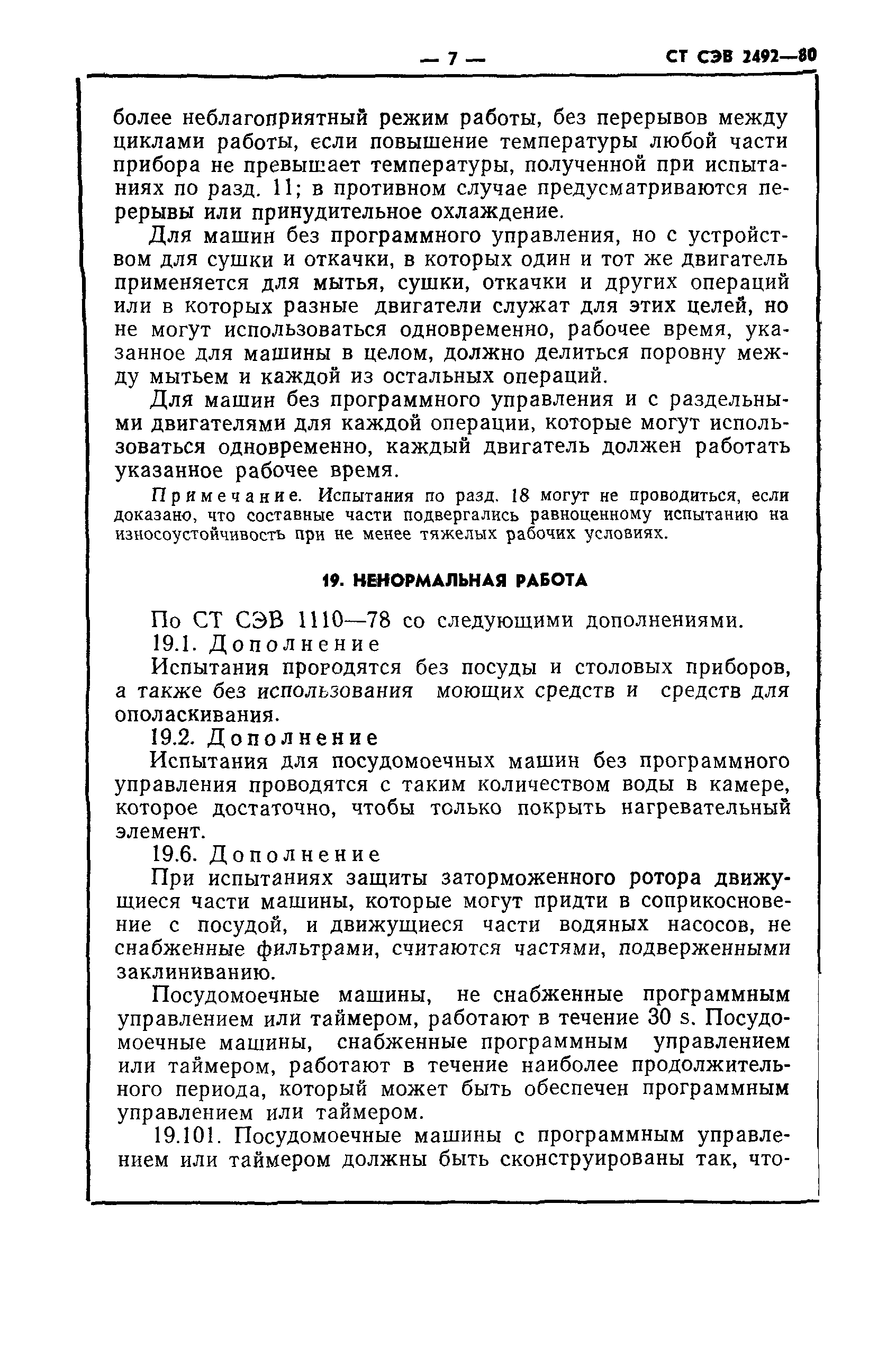 — 7 — СТ СЭВ 2492—80

более неблагоприятный режим работы, без перерывов между циклами работы, если повышение температуры любой части прибора не превышает температуры, полученной при испытаниях по разд. 11; в противном случае предусматриваются перерывы или принудительное охлаждение.

Для машин без программного управления, но с устройством для сушки и откачки, в которых один и тот же двигатель применяется для мытья, сушки, откачки и других операций или в которых разные двигатели служат для этих целей, но не могут использоваться одновременно, рабочее время, указанное для машины в целом, должно делиться поровну между мытьем и каждой из остальных операций.

Для машин без программного управления и с раздельными двигателями для каждой операции, которые могут использоваться одновременно, каждый двигатель должен работать указанное рабочее время.

Примечание. Испытания по разд. 18 могут не проводиться, если доказано, что составные части подвергались равноценному испытанию на износоустойчивость при не менее тяжелых рабочих условиях.

19. НЕНОРМАЛЬНАЯ РАБОТА

По СТ СЭВ 1110—78 со следующими дополнениями.

19.1. Дополнение

Испытания проводятся без посуды и столовых приборов, а также без использования моющих средств и средств для ополаскивания.

19.2. Дополнение

Испытания для посудомоечных машин без программного управления проводятся с таким количеством воды в камере, которое достаточно, чтобы только покрыть нагревательный элемент.

19.6. Дополнение

При испытаниях защиты заторможенного ротора движущиеся части машины, которые могут придти в соприкосновение с посудой, и движущиеся части водяных насосов, не снабженные фильтрами, считаются частями, подверженными заклиниванию.

Посудомоечные машины, не снабженные программным управлением или таймером, работают в течение 30 s. Посудомоечные машины, снабженные программным управлением или таймером, работают в течение наиболее продолжительного периода, который может быть обеспечен программным управлением или таймером.

19.101. Посудомоечные машины с программным управлением или таймером должны быть сконструированы так, что-